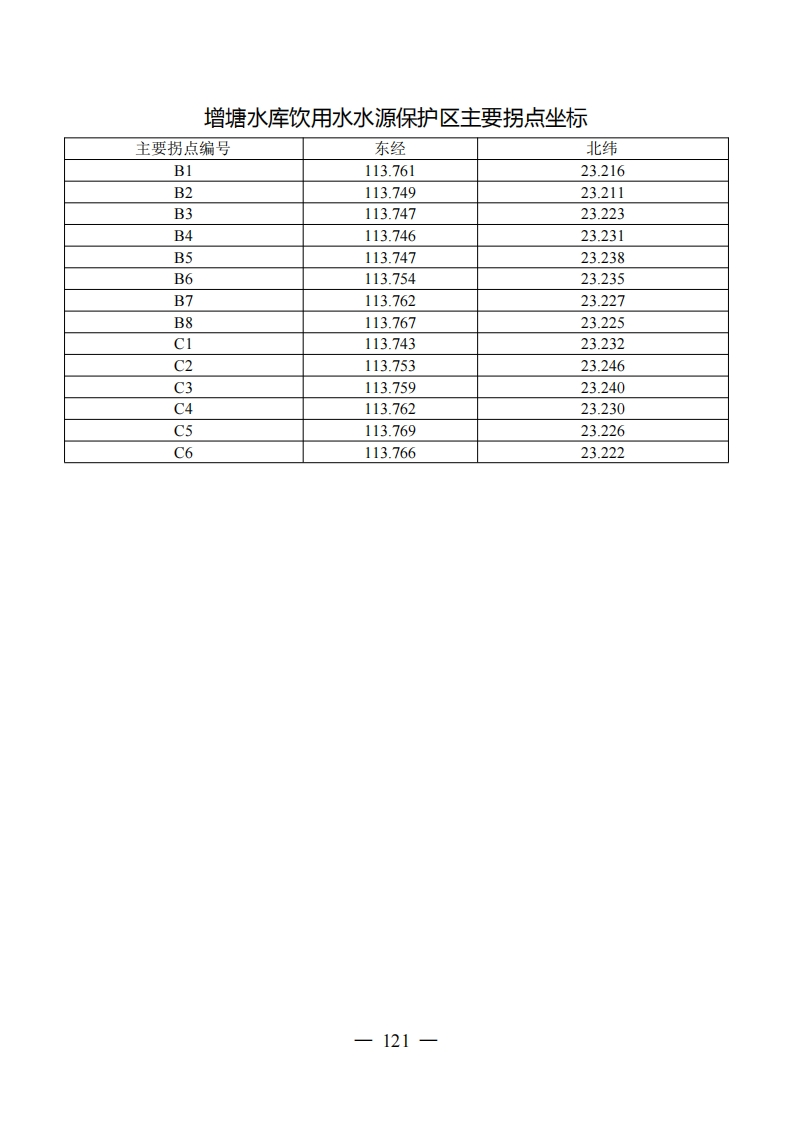 增塘水库饮用水水源保护区主要拐点坐标

| 主要拐点编号 | 东经 | 北纬 |
|---|---|---|
| B1 | 113.761 | 23.216 |
| B2 | 113.749 | 23.211 |
| B3 | 113.747 | 23.223 |
| B4 | 113.746 | 23.231 |
| B5 | 113.747 | 23.238 |
| B6 | 113.754 | 23.235 |
| B7 | 113.762 | 23.227 |
| B8 | 113.767 | 23.225 |
| C1 | 113.743 | 23.232 |
| C2 | 113.753 | 23.246 |
| C3 | 113.759 | 23.240 |
| C4 | 113.762 | 23.230 |
| C5 | 113.769 | 23.226 |
| C6 | 113.766 | 23.222 |

— 121 —